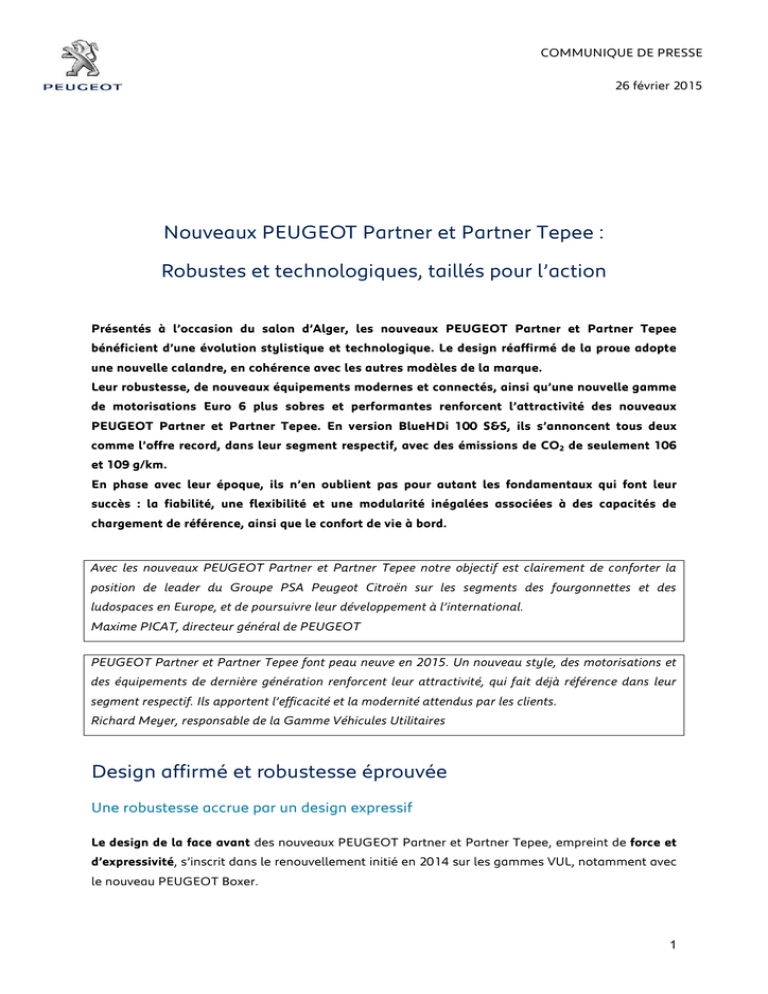 PEUGEOT

COMMUNIQUE DE PRESSE

26 février 2015

Nouveaux PEUGEOT Partner et Partner Tepee :

Robustes et technologiques, taillés pour l'action

Présentés à l'occasion du salon d'Alger, les nouveaux PEUGEOT Partner et Partner Tepee bénéficient d'une évolution stylistique et technologique. Le design réaffirmé de la proue adopte une nouvelle calandre, en cohérence avec les autres modèles de la marque.
Leur robustesse, de nouveaux équipements modernes et connectés, ainsi qu'une nouvelle gamme de motorisations Euro 6 plus sobres et performantes renforcent l'attractivité des nouveaux PEUGEOT Partner et Partner Tepee. En version BlueHDi 100 S&S, ils s'annoncent tous deux comme l'offre record, dans leur segment respectif, avec des émissions de $CO_2$ de seulement 106 et 109 g/km.
En phase avec leur époque, ils n'en oublient pas pour autant les fondamentaux qui font leur succès : la fiabilité, une flexibilité et une modularité inégalées associées à des capacités de chargement de référence, ainsi que le confort de vie à bord.

Avec les nouveaux PEUGEOT Partner et Partner Tepee notre objectif est clairement de conforter la position de leader du Groupe PSA Peugeot Citroën sur les segments des fourgonnettes et des ludospaces en Europe, et de poursuivre leur développement à l'international.
Maxime PICAT, directeur général de PEUGEOT

PEUGEOT Partner et Partner Tepee font peau neuve en 2015. Un nouveau style, des motorisations et des équipements de dernière génération renforcent leur attractivité, qui fait déjà référence dans leur segment respectif. Ils apportent l'efficacité et la modernité attendus par les clients.
Richard Meyer, responsable de la Gamme Véhicules Utilitaires

Design affirmé et robustesse éprouvée

Une robustesse accrue par un design expressif

Le design de la face avant des nouveaux PEUGEOT Partner et Partner Tepee, empreint de force et d'expressivité, s'inscrit dans le renouvellement initié en 2014 sur les gammes VUL, notamment avec le nouveau PEUGEOT Boxer.

1